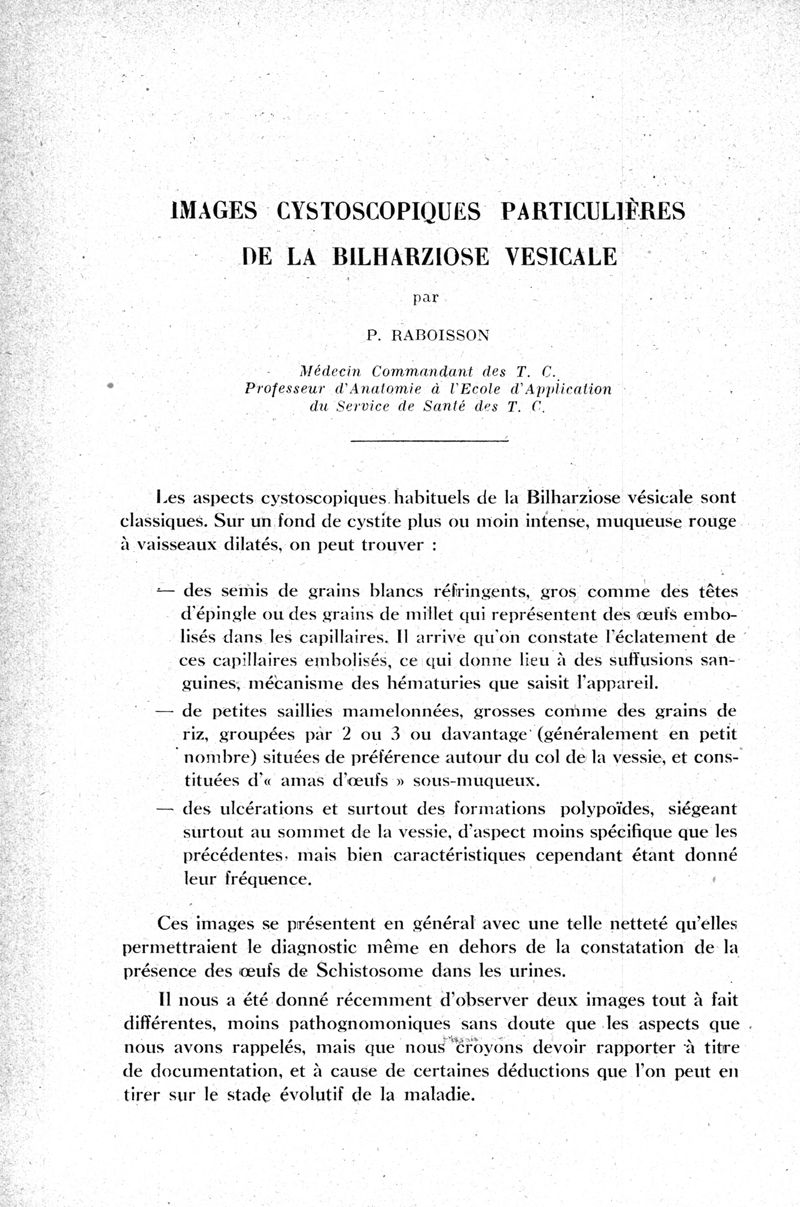 IMAGES CYSTOSCOPIQUES PARTICULIÈRES DE LA BILHARZIOSE VESICALE

par

P. RABOISSON

Médecin Commandant des T. C.
Professeur d'Anatomie à l'Ecole d'Application du Service de Santé des T. C.

Les aspects cystoscopiques habituels de la Bilharziose vésicale sont classiques. Sur un fond de cystite plus ou moin intense, muqueuse rouge à vaisseaux dilatés, on peut trouver :

— des semis de grains blancs réfringents, gros comme des têtes d'épingle ou des grains de millet qui représentent des œufs embolisés dans les capillaires. Il arrive qu'on constate l'éclatement de ces capillaires embolisés, ce qui donne lieu à des suffusions sanguines, mécanisme des hématuries que saisit l'appareil.

— de petites saillies mamelonnées, grosses comme des grains de riz, groupées par 2 ou 3 ou davantage (généralement en petit nombre) situées de préférence autour du col de la vessie, et constituées d'« amas d'œufs » sous-muqueux.

— des ulcérations et surtout des formations polypoïdes, siégeant surtout au sommet de la vessie, d'aspect moins spécifique que les précédentes, mais bien caractéristiques cependant étant donné leur fréquence.

Ces images se présentent en général avec une telle netteté qu'elles permettraient le diagnostic même en dehors de la constatation de la présence des œufs de Schistosome dans les urines.

Il nous a été donné récemment d'observer deux images tout à fait différentes, moins pathognomoniques sans doute que les aspects que nous avons rappelés, mais que nous croyons devoir rapporter à titre de documentation, et à cause de certaines déductions que l'on peut en tirer sur le stade évolutif de la maladie.